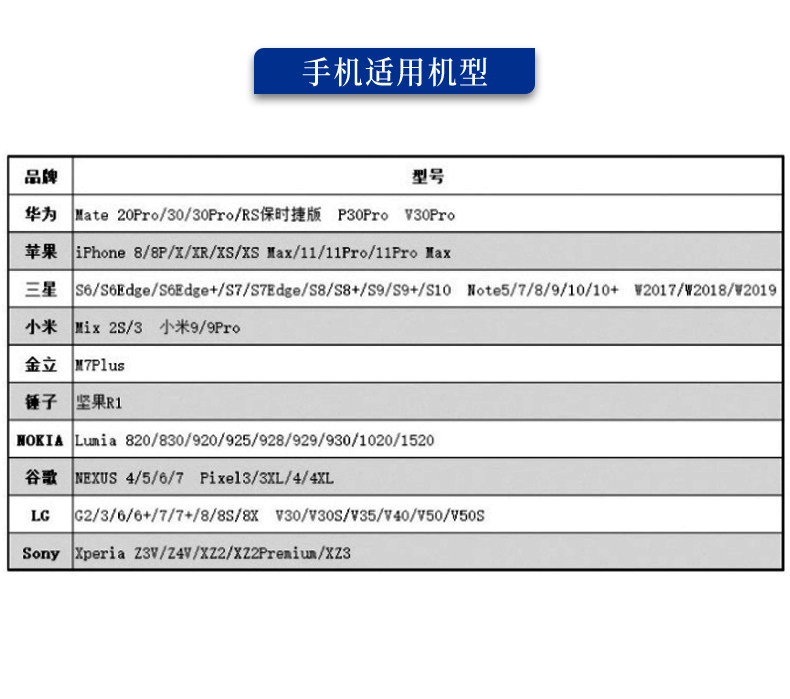 手机适用机型

| 品牌 | 型号 |
|---|---|
| 华为 | Mate 20Pro/30/30Pro/RS保时捷版 P30Pro V30Pro |
| 苹果 | iPhone 8/8P/X/XR/XS/XS Max/11/11Pro/11Pro Max |
| 三星 | S6/S6Edge/S6Edge+/S7/S7Edge/S8/S8+/S9/S9+/S10 Note5/7/8/9/10/10+ W2017/W2018/W2019 |
| 小米 | Mix 2S/3 小米9/9Pro |
| 金立 | M7Plus |
| 锤子 | 坚果R1 |
| NOKIA | Lumia 820/830/920/925/928/929/930/1020/1520 |
| 谷歌 | NEXUS 4/5/6/7 Pixel3/3XL/4/4XL |
| LG | G2/3/6/6+/7/7+/8/8S/8X V30/V30S/V35/V40/V50/V50S |
| Sony | Xperia Z3V/Z4V/XZ2/XZ2Premium/XZ3 |